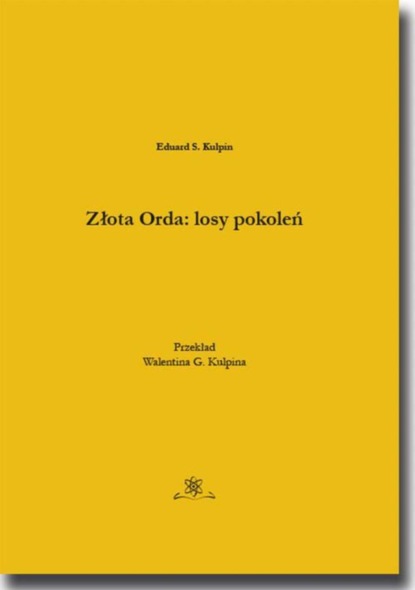 Eduard S. Kulpin

Złota Orda: losy pokoleń

Przekład
Walentina G. Kulpina